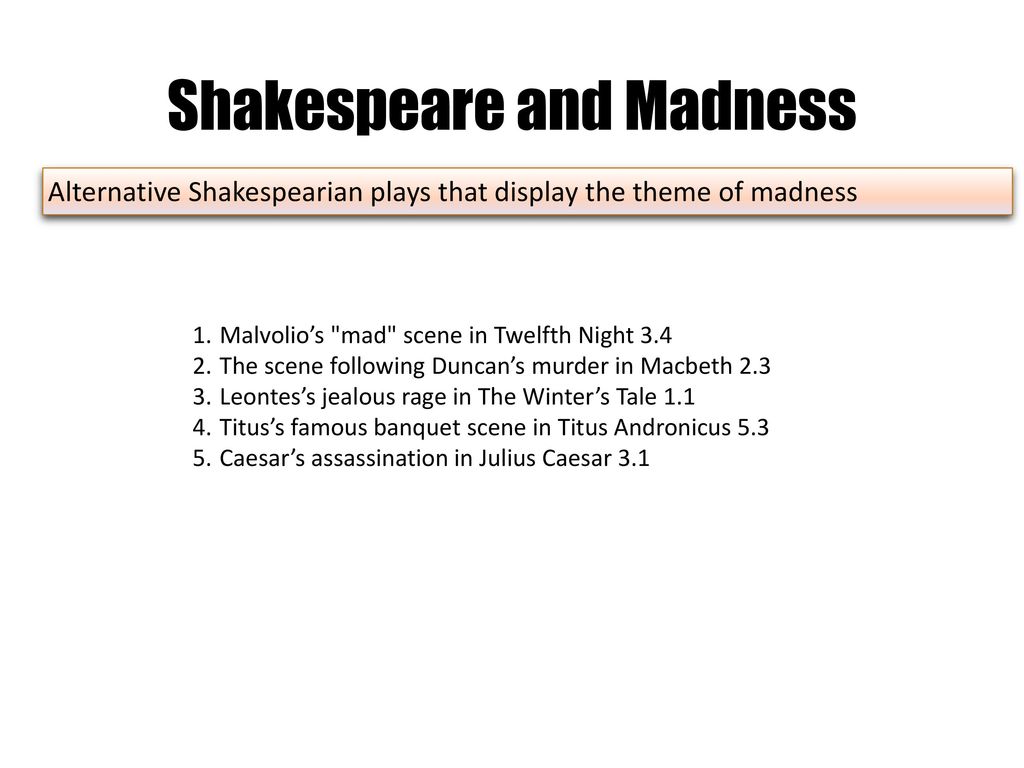 Shakespeare and Madness

Alternative Shakespearian plays that display the theme of madness

1. Malvolio’s "mad" scene in Twelfth Night 3.4
2. The scene following Duncan’s murder in Macbeth 2.3
3. Leontes’s jealous rage in The Winter’s Tale 1.1
4. Titus’s famous banquet scene in Titus Andronicus 5.3
5. Caesar’s assassination in Julius Caesar 3.1